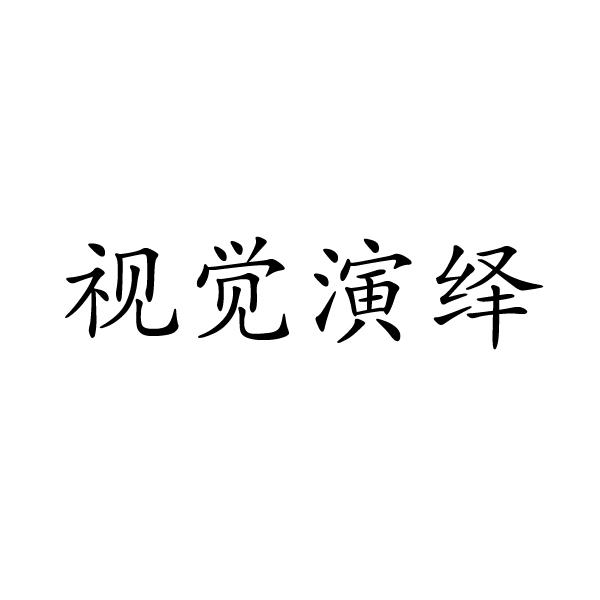 视觉演绎